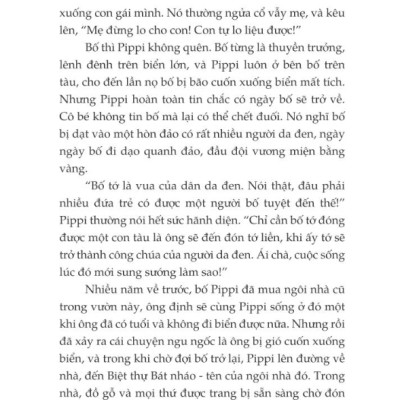 xuống con gái mình. Nó thường ngửa cổ vẫy mẹ, và kêu lên, "Mẹ đừng lo cho con! Con tự lo liệu được!"

Bố thì Pippi không quên. Bố từng là thuyền trưởng, lênh đênh trên biển lớn, và Pippi luôn ở bên bố trên tàu, cho đến lần nọ bố bị bão cuốn xuống biển mất tích. Nhưng Pippi hoàn toàn tin chắc có ngày bố sẽ trở về. Cô bé không tin bố mà lại có thể chết đuối. Nó nghĩ bố bị dạt vào một hòn đảo có rất nhiều người da đen, ngày ngày bố đi dạo quanh đảo, đầu đội vương miện bằng vàng.

"Bố tớ là vua của dân da đen. Nói thật, đâu phải nhiều đứa trẻ có được một người bố tuyệt đến thế!" Pippi thường nói hết sức hãnh diện. "Chỉ cần bố tớ đóng được một con tàu là ông sẽ đến đón tớ liền, khi ấy tớ sẽ trở thành công chúa của người da đen. Ái chà, cuộc sống lúc đó mới sung sướng làm sao!"

Nhiều năm về trước, bố Pippi đã mua ngôi nhà cũ trong vườn này, ông định sẽ cùng Pippi sống ở đó một khi ông đã có tuổi và không đi biển được nữa. Nhưng rồi đã xảy ra cái chuyện ngu ngốc là ông bị gió cuốn xuống biển, và trong khi chờ đợi bố trở lại, Pippi lên đường về nhà, đến Biệt thự Bát nháo - tên của ngôi nhà đó. Trong nhà, đồ gỗ và mọi thứ được trang bị sẵn sàng chờ đón